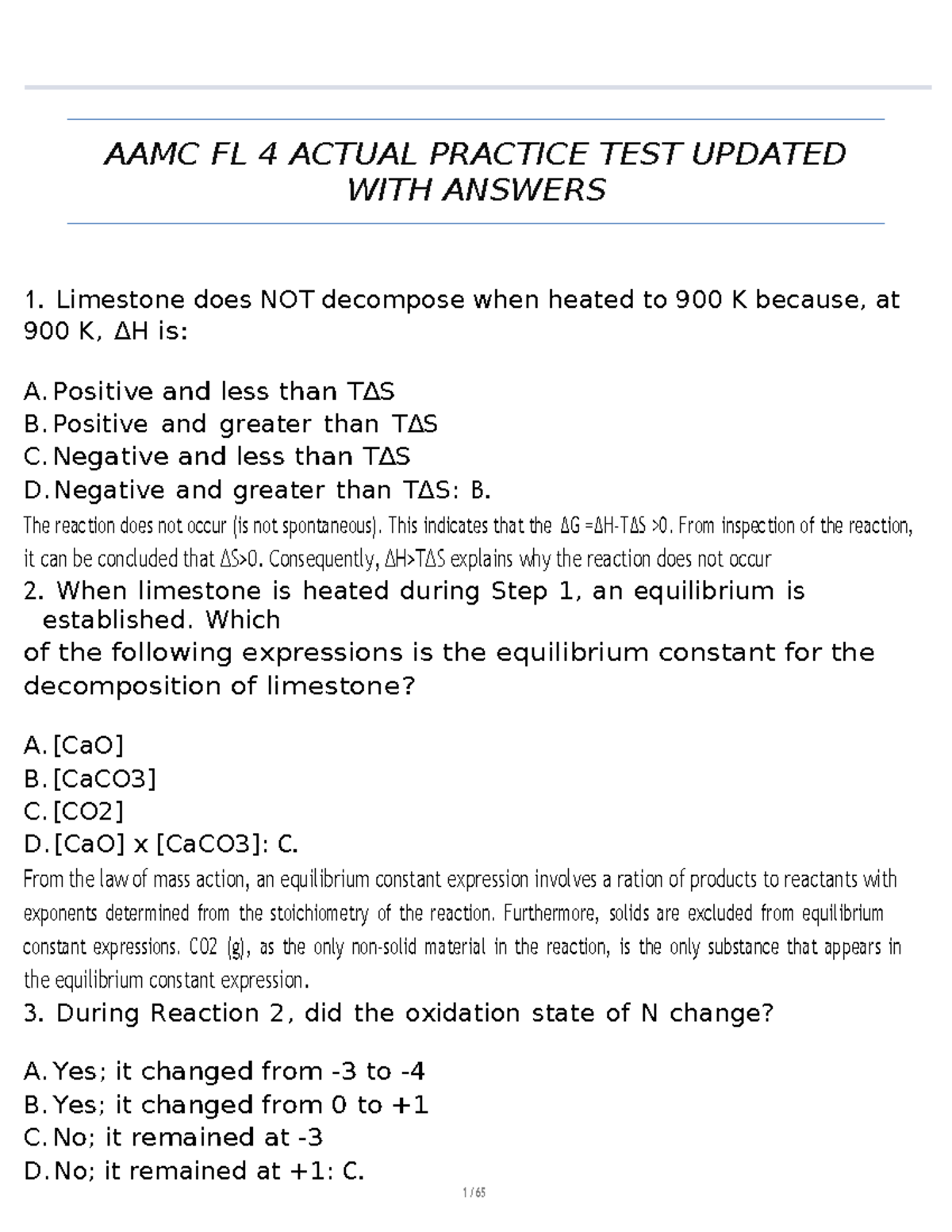 AAMC FL 4 ACTUAL PRACTICE TEST UPDATED WITH ANSWERS

1. Limestone does NOT decompose when heated to 900 K because, at 900 K, ΔH is:

A. Positive and less than TΔS
B. Positive and greater than TΔS
C. Negative and less than TΔS
D. Negative and greater than TΔS: B.
The reaction does not occur (is not spontaneous). This indicates that the ΔG =ΔH-TΔS >0. From inspection of the reaction, it can be concluded that ΔS>0. Consequently, ΔH>TΔS explains why the reaction does not occur

2. When limestone is heated during Step 1, an equilibrium is established. Which of the following expressions is the equilibrium constant for the decomposition of limestone?

A. [CaO]
B. [CaCO3]
C. [CO2]
D. [CaO] x [CaCO3]: C.
From the law of mass action, an equilibrium constant expression involves a ration of products to reactants with exponents determined from the stoichiometry of the reaction. Furthermore, solids are excluded from equilibrium constant expressions. CO2 (g), as the only non-solid material in the reaction, is the only substance that appears in the equilibrium constant expression.

3. During Reaction 2, did the oxidation state of N change?

A. Yes; it changed from -3 to -4
B. Yes; it changed from 0 to +1
C. No; it remained at -3
D. No; it remained at +1: C.

1 / 65